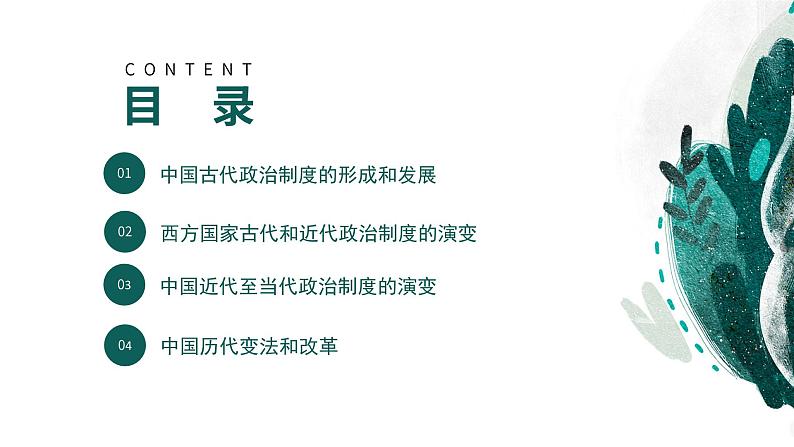 CONTENT
目 录

01 中国古代政治制度的形成和发展

02 西方国家古代和近代政治制度的演变

03 中国近代至当代政治制度的演变

04 中国历代变法和改革